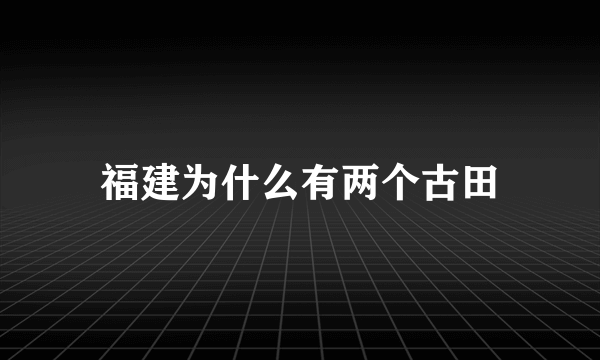 福建为什么有两个古田